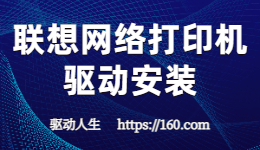 联想网络打印机
驱动安装

驱动人生 https://160.com